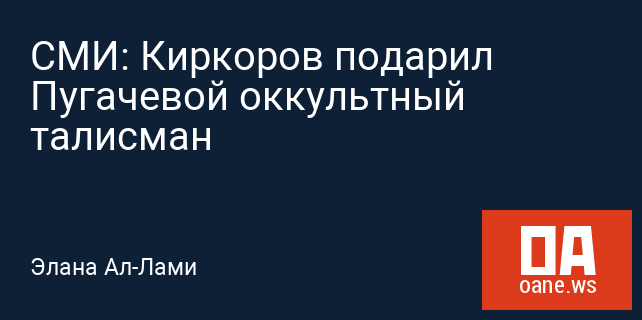 СМИ: Киркоров подарил Пугачевой оккультный талисман

Элана Ал-Лами

OA
oane.ws